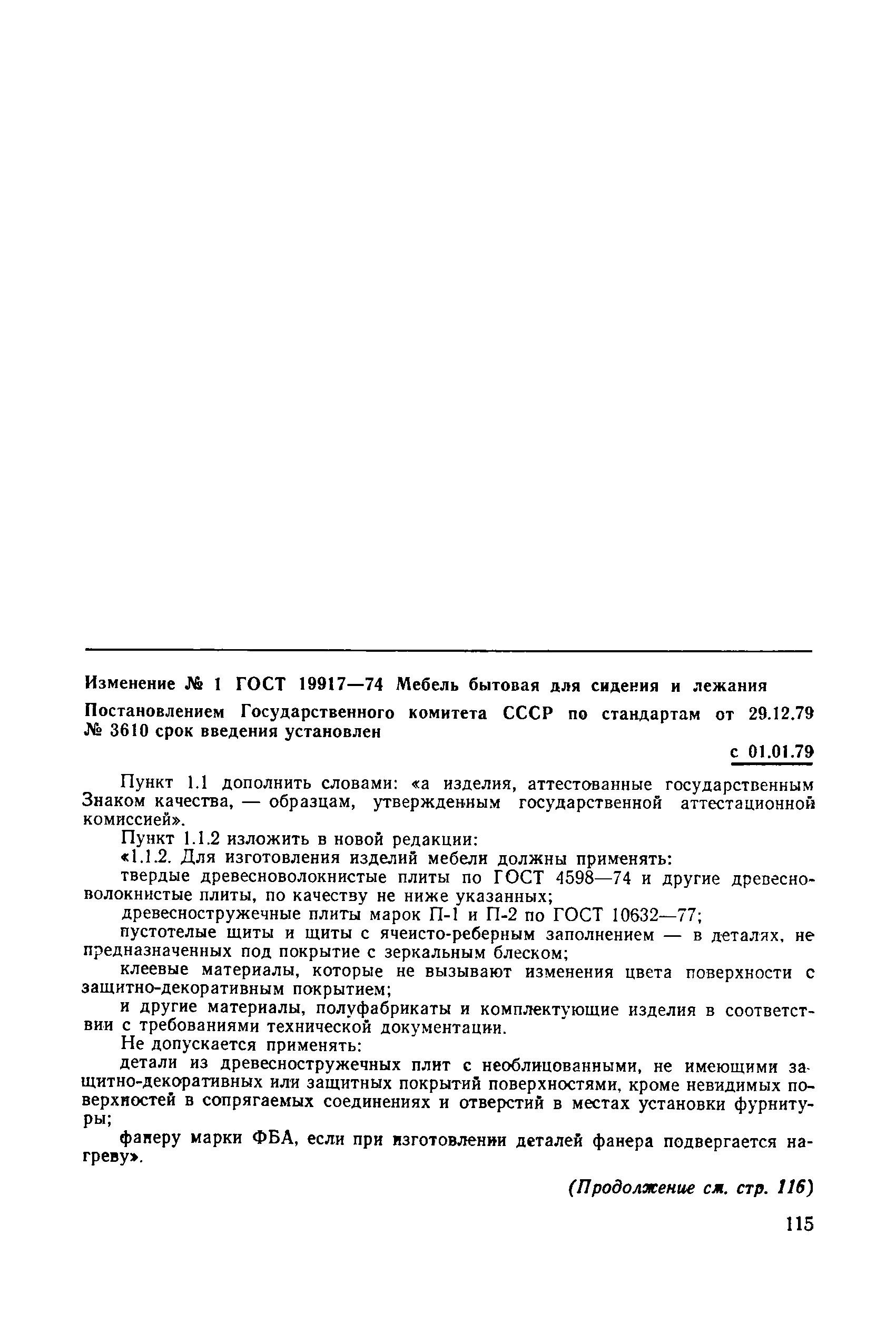 Изменение № 1 ГОСТ 19917—74 Мебель бытовая для сидения и лежания

Постановлением Государственного комитета СССР по стандартам от 29.12.79 № 3610 срок введения установлен

с 01.01.79

Пункт 1.1 дополнить словами: «а изделия, аттестованные государственным Знаком качества, — образцам, утвержденным государственной аттестационной комиссией».

Пункт 1.1.2 изложить в новой редакции:

«1.1.2. Для изготовления изделий мебели должны применять:

твердые древесноволокнистые плиты по ГОСТ 4598—74 и другие древесноволокнистые плиты, по качеству не ниже указанных;

древесностружечные плиты марок П-1 и П-2 по ГОСТ 10632—77;

пустотелые щиты и щиты с ячеисто-реберным заполнением — в деталях, не предназначенных под покрытие с зеркальным блеском;

клеевые материалы, которые не вызывают изменения цвета поверхности с защитно-декоративным покрытием;

и другие материалы, полуфабрикаты и комплектующие изделия в соответствии с требованиями технической документации.

Не допускается применять:

детали из древесностружечных плит с необлицованными, не имеющими защитно-декоративных или защитных покрытий поверхностями, кроме невидимых поверхностей в сопрягаемых соединениях и отверстий в местах установки фурнитуры;

фанеру марки ФБА, если при изготовлении деталей фанера подвергается нагреву».

(Продолжение см. стр. 116)

115